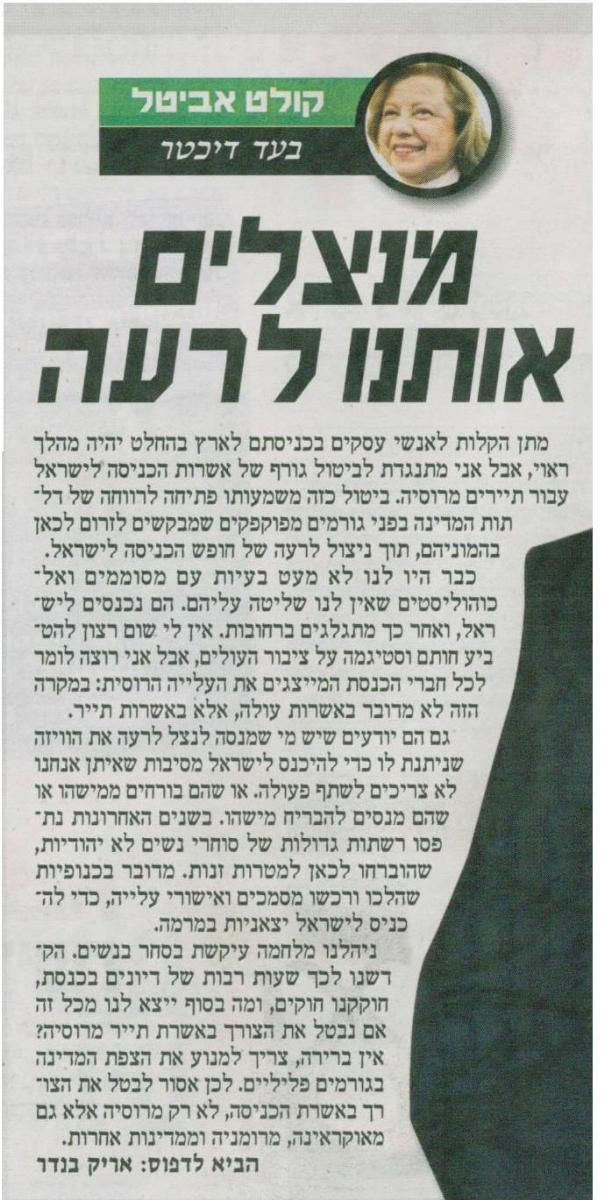 קולט אביטל
בעד דיכטר

מנצלים אותנו לרעה

מתן הקלות לאנשי עסקים בכניסתם לארץ בהחלט יהיה מהלך ראוי, אבל אני מתנגדת לביטול גורף של אשרות הכניסה לישראל עבור תיירים מרוסיה. ביטול כזה משמעותו פתיחה לרווחה של דלתות המדינה בפני גורמים מפוקפקים שמבקשים לזרום לכאן בהמוניהם, תוך ניצול לרעה של חופש הכניסה לישראל.

כבר היו לנו לא מעט בעיות עם מסוממים ואלכוהוליסטים שאין לנו שליטה עליהם. הם נכנסים לישראל, ואחר כך מתגלגים ברחובות. אין לי שום רצון להטביע חותם וסטיגמה על ציבור העולים, אבל אני רוצה לומר לכל חברי הכנסת המייצגים את העלייה הרוסית: במקרה הזה לא מדובר באשרות עולה, אלא באשרות תייר.

גם הם יודעים שיש מי שמנסה לנצל לרעה את הוויזה שניתנת לו כדי להיכנס לישראל מסיבות שאיתן אנחנו לא צריכים לשתף פעולה. או שהם בורחים ממישהו או שהם מנסים להבריח מישהו. בשנים האחרונות נתפסו רשתות גדולות של סוחרי נשים לא יהודיות, שהוברחו לכאן למטרות זנות. מדובר בכנופיות שהלכו ורכשו מסמכים ואישורי עלייה, כדי להכניס לישראל יצאניות במרמה.

ניהלנו מלחמה עיקשת בסחר בנשים. הקדשנו לכך שעות רבות של דיונים בכנסת, חוקקנו חוקים, ומה בסוף ייצא לנו מכל זה אם נבטל את הצורך באשרת תייר מרוסיה? אין ברירה, צריך למנוע את הצפת המדינה בגורמים פליליים. לכן אסור לבטל את הצורך באשרת הכניסה, לא רק מרוסיה אלא גם מאוקראינה, מרומניה וממדינות אחרות.

הביא לדפוס: אריק בנדר